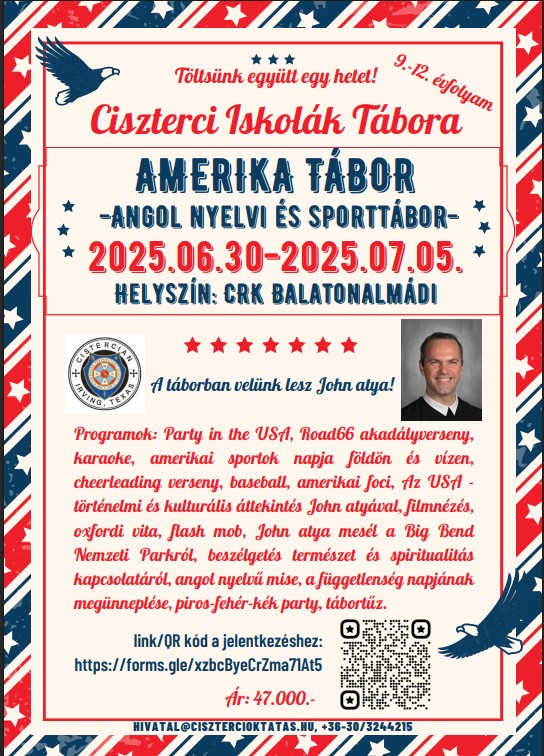 Töltsünk együtt egy hetet!

9.-12. évfolyam

Ciszterci Iskolák Tábora

AMERIKA TÁBOR

-ANGOL NYELVI ÉS SPORTTÁBOR-

2025.06.30-2025.07.05.

HELYSZÍN: CRK BALATONALMÁDI

CISTERCIAN IRVING, TEXAS

A táborban velünk lesz John atya!

Programok: Party in the USA, Road66 akadályverseny, karaoke, amerikai sportok napja földön és vízen, cheerleading verseny, baseball, amerikai foci, Az USA - történelmi és kulturális áttekintés John atyával, filmnézés, oxfordi vita, flash mob, John atya mesél a Big Bend Nemzeti Parkról, beszélgetés természet és spiritualitás kapcsolatáról, angol nyelvű mise, a függetlenség napjának megünneplése, piros-fehér-kék party, tábortűz.

link/QR kód a jelentkezéshez:
https://forms.gle/xzbcByeCrZma71At5

Ár: 47.000.-

HIVATAL@CISZTERCIOKTATAS.HU, +36-30/3244215